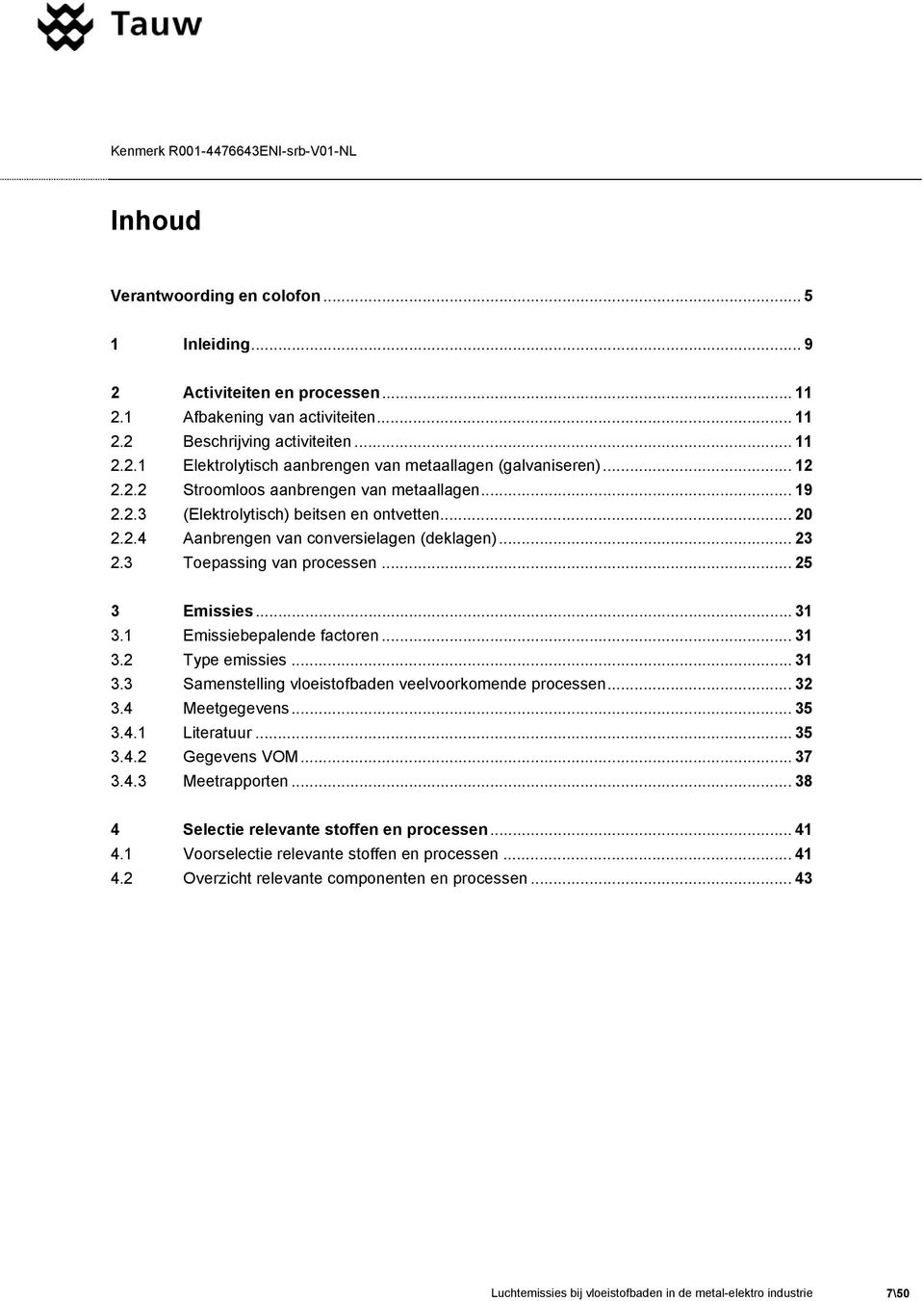 Tauw

Kenmerk R001-4476643ENI-srb-V01-NL

Inhoud

Verantwoording en colofon ... 5

1 Inleiding ... 9

2 Activiteiten en processen ... 11
2.1 Afbakening van activiteiten ... 11
2.2 Beschrijving activiteiten ... 11
2.2.1 Elektrolytisch aanbrengen van metaallagen (galvaniseren) ... 12
2.2.2 Stroomloos aanbrengen van metaallagen ... 19
2.2.3 (Elektrolytisch) beitsen en ontvetten ... 20
2.2.4 Aanbrengen van conversielagen (deklagen) ... 23
2.3 Toepassing van processen ... 25

3 Emissies ... 31
3.1 Emissiebepalende factoren ... 31
3.2 Type emissies ... 31
3.3 Samenstelling vloeistofbaden veelvoorkomende processen ... 32
3.4 Meetgegevens ... 35
3.4.1 Literatuur ... 35
3.4.2 Gegevens VOM ... 37
3.4.3 Meetrapporten ... 38

4 Selectie relevante stoffen en processen ... 41
4.1 Voorselectie relevante stoffen en processen ... 41
4.2 Overzicht relevante componenten en processen ... 43

Luchtemissies bij vloeistofbaden in de metal-elektro industrie 7\50